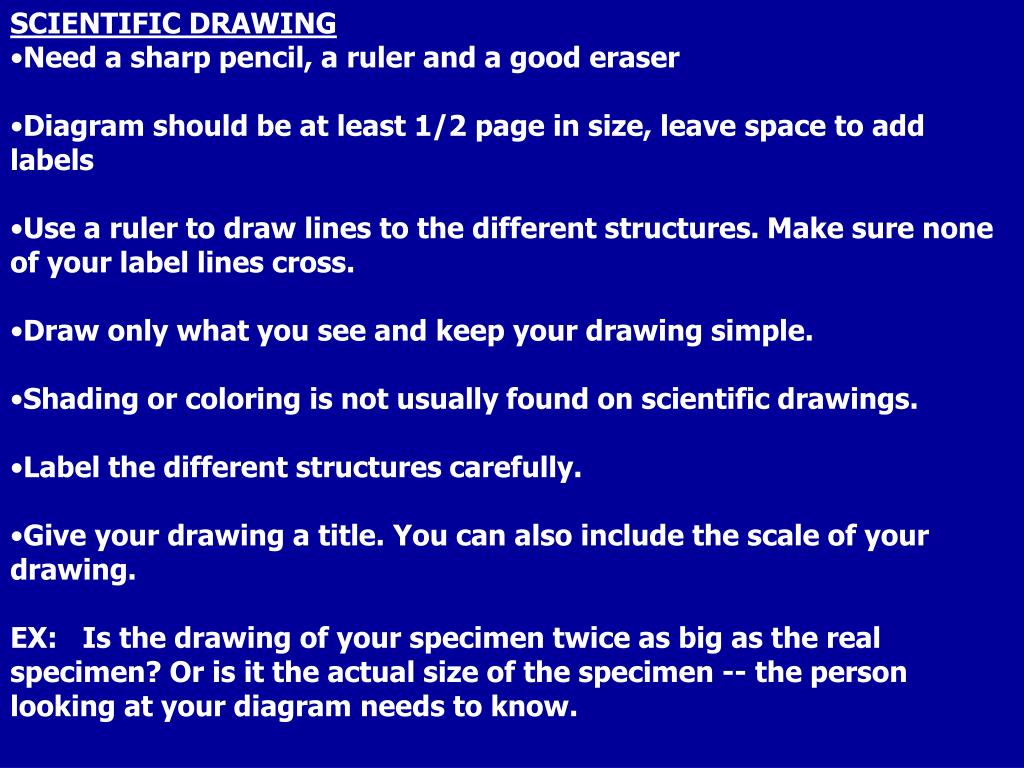 SCIENTIFIC DRAWING
•Need a sharp pencil, a ruler and a good eraser

•Diagram should be at least 1/2 page in size, leave space to add labels

•Use a ruler to draw lines to the different structures. Make sure none of your label lines cross.

•Draw only what you see and keep your drawing simple.

•Shading or coloring is not usually found on scientific drawings.

•Label the different structures carefully.

•Give your drawing a title. You can also include the scale of your drawing.

EX: Is the drawing of your specimen twice as big as the real specimen? Or is it the actual size of the specimen -- the person looking at your diagram needs to know.